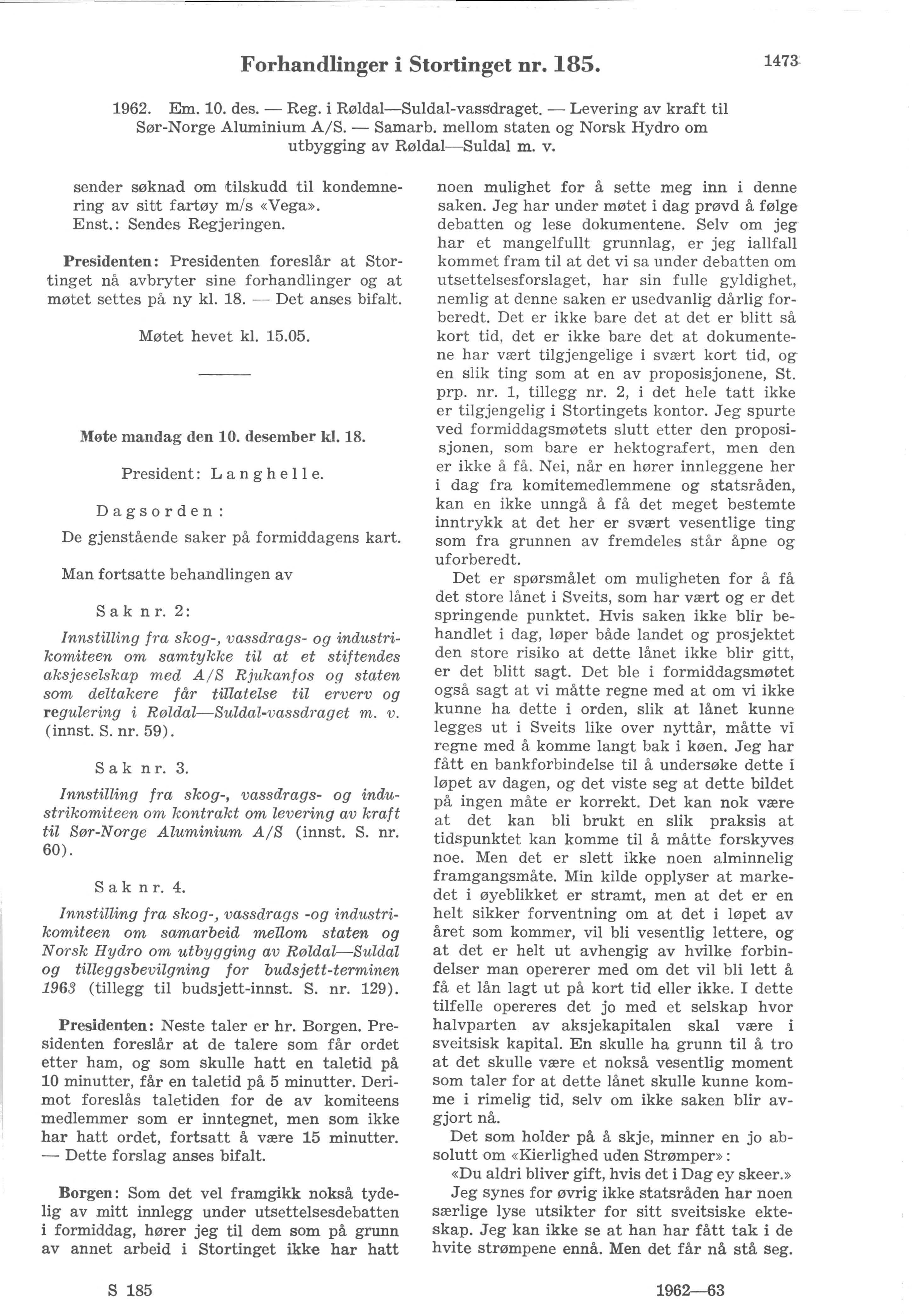 Forhandlinger i Stortinget nr. 185.

1473

1962. Em. 10. des. — Reg. i Røldal—Suldal-vassdraget. — Levering av kraft til Sør-Norge Aluminium A/S. — Samarb. mellom staten og Norsk Hydro om utbygging av Røldal—Suldal m. v.

sender søknad om tilskudd til kondemnering av sitt fartøy m/s «Vega».
Enst.: Sendes Regjeringen.

Presidenten: Presidenten foreslår at Stortinget nå avbryter sine forhandlinger og at møtet settes på ny kl. 18. — Det anses bifalt.

Møtet hevet kl. 15.05.

Møte mandag den 10. desember kl. 18.

President: Langhelle.

Dagsorden:

De gjenstående saker på formiddagens kart.

Man fortsatte behandlingen av

Sak nr. 2:

Innstilling fra skog-, vassdrags- og industrikomiteen om samtykke til at et stiftendes aksjeselskap med A/S Rjukanfos og staten som deltakere får tillatelse til erverv og regulering i Røldal—Suldal-vassdraget m. v. (innst. S. nr. 59).

Sak nr. 3.

Innstilling fra skog-, vassdrags- og industrikomiteen om kontrakt om levering av kraft til Sør-Norge Aluminium A/S (innst. S. nr. 60).

Sak nr. 4.

Innstilling fra skog-, vassdrags -og industrikomiteen om samarbeid mellom staten og Norsk Hydro om utbygging av Røldal—Suldal og tilleggsbevilgning for budsjett-terminen 1963 (tillegg til budsjett-innst. S. nr. 129).

Presidenten: Neste taler er hr. Borgen. Presidenten foreslår at de talere som får ordet etter ham, og som skulle hatt en taletid på 10 minutter, får en taletid på 5 minutter. Derimot foreslås taletiden for de av komiteens medlemmer som er inntegnet, men som ikke har hatt ordet, fortsatt å være 15 minutter. — Dette forslag anses bifalt.

Borgen: Som det vel framgikk nokså tydelig av mitt innlegg under utsettelsesdebatten i formiddag, hører jeg til dem som på grunn av annet arbeid i Stortinget ikke har hatt noen mulighet for å sette meg inn i denne saken. Jeg har under møtet i dag prøvd å følge debatten og lese dokumentene. Selv om jeg har et mangelfullt grunnlag, er jeg iallfall kommet fram til at det vi sa under debatten om utsettelsesforslaget, har sin fulle gyldighet, nemlig at denne saken er usedvanlig dårlig forberedt. Det er ikke bare det at det er blitt så kort tid, det er ikke bare det at dokumentene har vært tilgjengelige i svært kort tid, og en slik ting som at en av proposisjonene, St. prp. nr. 1, tillegg nr. 2, i det hele tatt ikke er tilgjengelig i Stortingets kontor. Jeg spurte ved formiddagsmøtets slutt etter den proposisjonen, som bare er hektografert, men den er ikke å få. Nei, når en hører innleggene her i dag fra komitemedlemmene og statsråden, kan en ikke unngå å få det meget bestemte inntrykk at det her er svært vesentlige ting som fra grunnen av fremdeles står åpne og uforberedt.

Det er spørsmålet om muligheten for å få det store lånet i Sveits, som har vært og er det springende punktet. Hvis saken ikke blir behandlet i dag, løper både landet og prosjektet den store risiko at dette lånet ikke blir gitt, er det blitt sagt. Det ble i formiddagsmøtet også sagt at vi måtte regne med at om vi ikke kunne ha dette i orden, slik at lånet kunne legges ut i Sveits like over nyttår, måtte vi regne med å komme langt bak i køen. Jeg har fått en bankforbindelse til å undersøke dette i løpet av dagen, og det viste seg at dette bildet på ingen måte er korrekt. Det kan nok være at det kan bli brukt en slik praksis at tidspunktet kan komme til å måtte forskyves noe. Men det er slett ikke noen alminnelig framgangsmåte. Min kilde opplyser at markedet i øyeblikket er stramt, men at det er en helt sikker forventning om at det i løpet av året som kommer, vil bli vesentlig lettere, og at det er helt ut avhengig av hvilke forbindelser man opererer med om det vil bli lett å få et lån lagt ut på kort tid eller ikke. I dette tilfelle opereres det jo med et selskap hvor halvparten av aksjekapitalen skal være i sveitsisk kapital. En skulle ha grunn til å tro at det skulle være et nokså vesentlig moment som taler for at dette lånet skulle kunne komme i rimelig tid, selv om ikke saken blir avgjort nå.

Det som holder på å skje, minner en jo absolutt om «Kierlighed uden Strømper»:
«Du aldri bliver gift, hvis det i Dag ey skeer.»
Jeg synes for øvrig ikke statsråden har noen særlige lyse utsikter for sitt sveitsiske ekteskap. Jeg kan ikke se at han har fått tak i de hvite strømpene ennå. Men det får nå stå seg.

S 185

1962—63